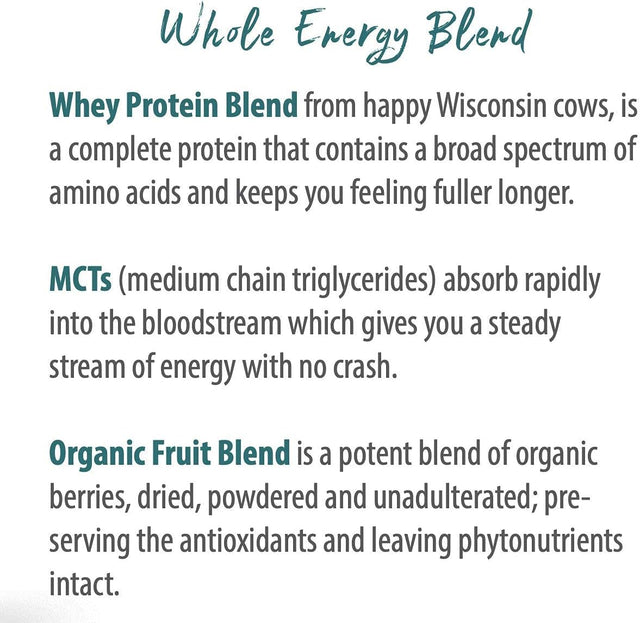 Whole Energy Blend

Whey Protein Blend from happy Wisconsin cows, is a complete protein that contains a broad spectrum of amino acids and keeps you feeling fuller longer.

MCTs (medium chain triglycerides) absorb rapidly into the bloodstream which gives you a steady stream of energy with no crash.

Organic Fruit Blend is a potent blend of organic berries, dried, powdered and unadulterated; preserving the antioxidants and leaving phytonutrients intact.